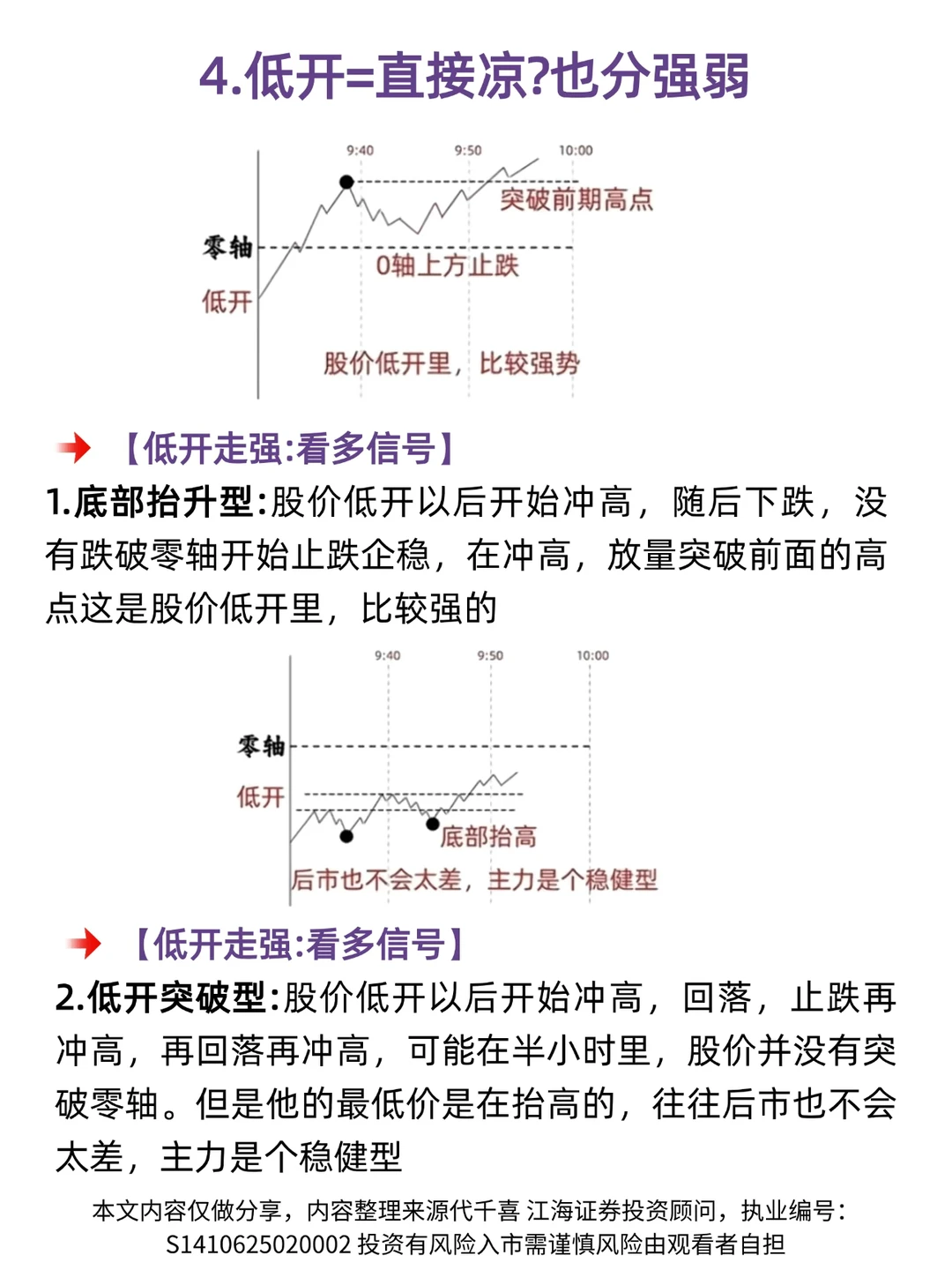 4.低开=直接凉?也分强弱

9:40
9:50
10:00
突破前期高点
零轴
0轴上方止跌
低开
股价低开里，比较强势

【低开走强:看多信号】
1.底部抬升型:股价低开以后开始冲高，随后下跌，没有跌破零轴开始止跌企稳，在冲高，放量突破前面的高点这是股价低开里，比较强的

9:40
9:50
10:00
零轴
低开
底部抬高
后市也不会太差，主力是个稳健型

【低开走强:看多信号】
2.低开突破型:股价低开以后开始冲高，回落，止跌再冲高，再回落再冲高，可能在半小时里，股价并没有突破零轴。但是他的最低价是在抬高的，往往后市也不会太差，主力是个稳健型

本文内容仅做分享，内容整理来源代千喜 江海证券投资顾问，执业编号：S1410625020002 投资有风险入市需谨慎风险由观看者自担